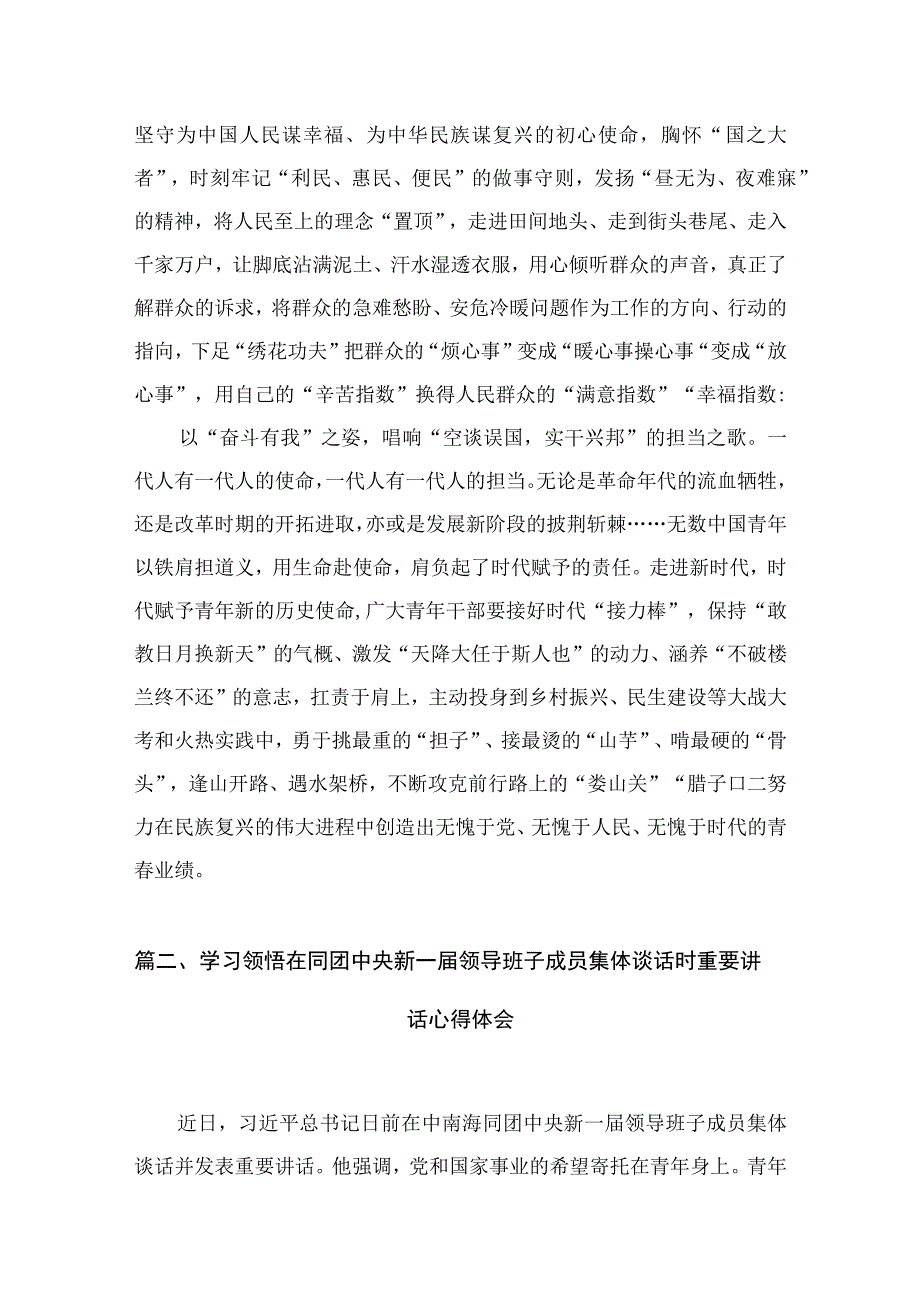 坚守为中国人民谋幸福、为中华民族谋复兴的初心使命，胸怀“国之大者”，时刻牢记“利民、惠民、便民”的做事守则，发扬“昼无为、夜难寐”的精神，将人民至上的理念“置顶”，走进田间地头、走到街头巷尾、走入千家万户，让脚底沾满泥土、汗水湿透衣服，用心倾听群众的声音，真正了解群众的诉求，将群众的急难愁盼、安危冷暖问题作为工作的方向、行动的指向，下足“绣花功夫”把群众的“烦心事”变成“暖心事操心事“变成“放心事”，用自己的“辛苦指数”换得人民群众的“满意指数”“幸福指数：

以“奋斗有我”之姿，唱响“空谈误国，实干兴邦”的担当之歌。一代人有一代人的使命，一代人有一代人的担当。无论是革命年代的流血牺牲，还是改革时期的开拓进取，亦或是发展新阶段的披荆斩棘……无数中国青年以铁肩担道义，用生命赴使命，肩负起了时代赋予的责任。走进新时代，时代赋予青年新的历史使命，广大青年干部要接好时代“接力棒”，保持“敢教日月换新天”的气概、激发“天降大任于斯人也”的动力、涵养“不破楼兰终不还”的意志，扛责于肩上，主动投身到乡村振兴、民生建设等大战大考和火热实践中，勇于挑最重的“担子”、接最烫的“山芋”、啃最硬的“骨头”，逢山开路、遇水架桥，不断攻克前行路上的“娄山关”“腊子口二努力在民族复兴的伟大进程中创造出无愧于党、无愧于人民、无愧于时代的青春业绩。

篇二、学习领悟在同团中央新一届领导班子成员集体谈话时重要讲话心得体会

近日，习近平总书记日前在中南海同团中央新一届领导班子成员集体谈话并发表重要讲话。他强调，党和国家事业的希望寄托在青年身上。青年